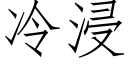 冷浸